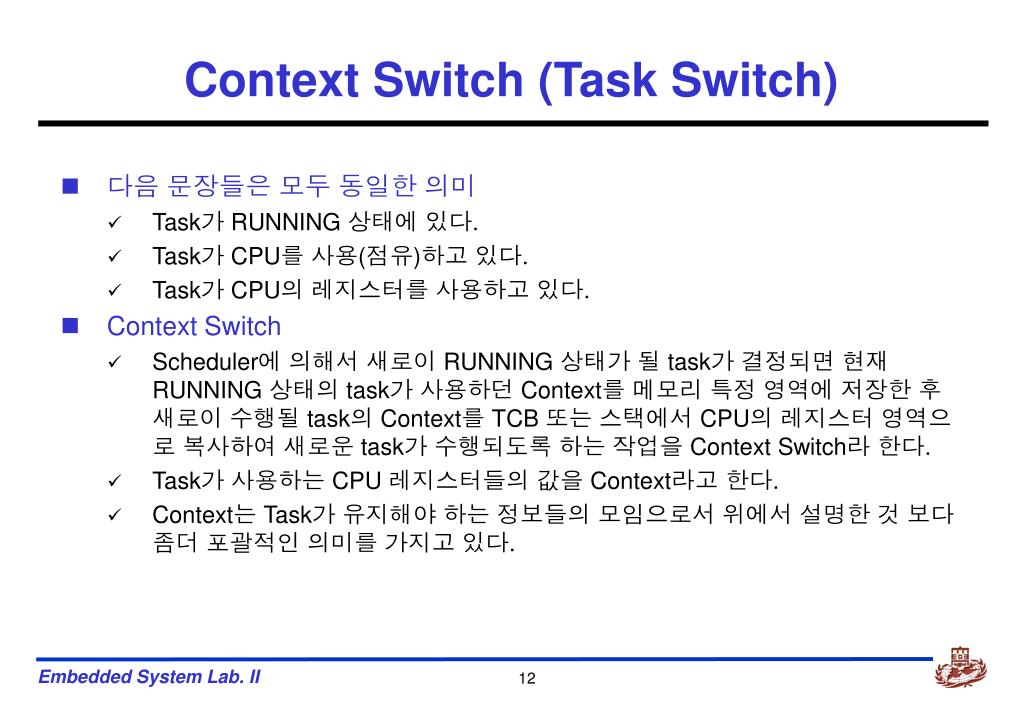 Context Switch (Task Switch)

다음 문장들은 모두 동일한 의미

Task가 RUNNING 상태에 있다.

Task가 CPU를 사용(점유)하고 있다.

Task가 CPU의 레지스터를 사용하고 있다.

Context Switch

Scheduler에 의해서 새로이 RUNNING 상태가 될 task가 결정되면 현재 RUNNING 상태의 task가 사용하던 Context를 메모리 특정 영역에 저장한 후 새로이 수행될 task의 Context를 TCB 또는 스택에서 CPU의 레지스터 영역으로 복사하여 새로운 task가 수행되도록 하는 작업을 Context Switch라 한다.

Task가 사용하는 CPU 레지스터들의 값을 Context라고 한다.

Context는 Task가 유지해야 하는 정보들의 모임으로서 위에서 설명한 것 보다 좀더 포괄적인 의미를 가지고 있다.

Embedded System Lab. II

12